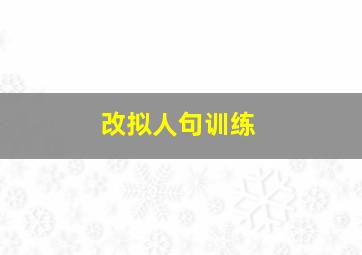 改拟人句训练